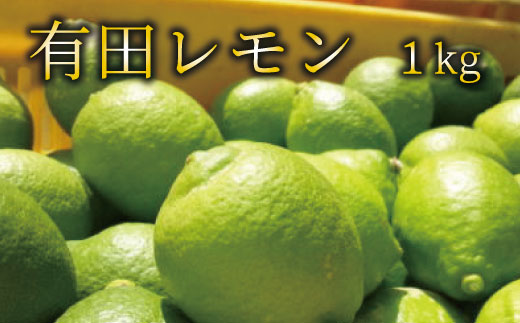 有田レモン 1kg